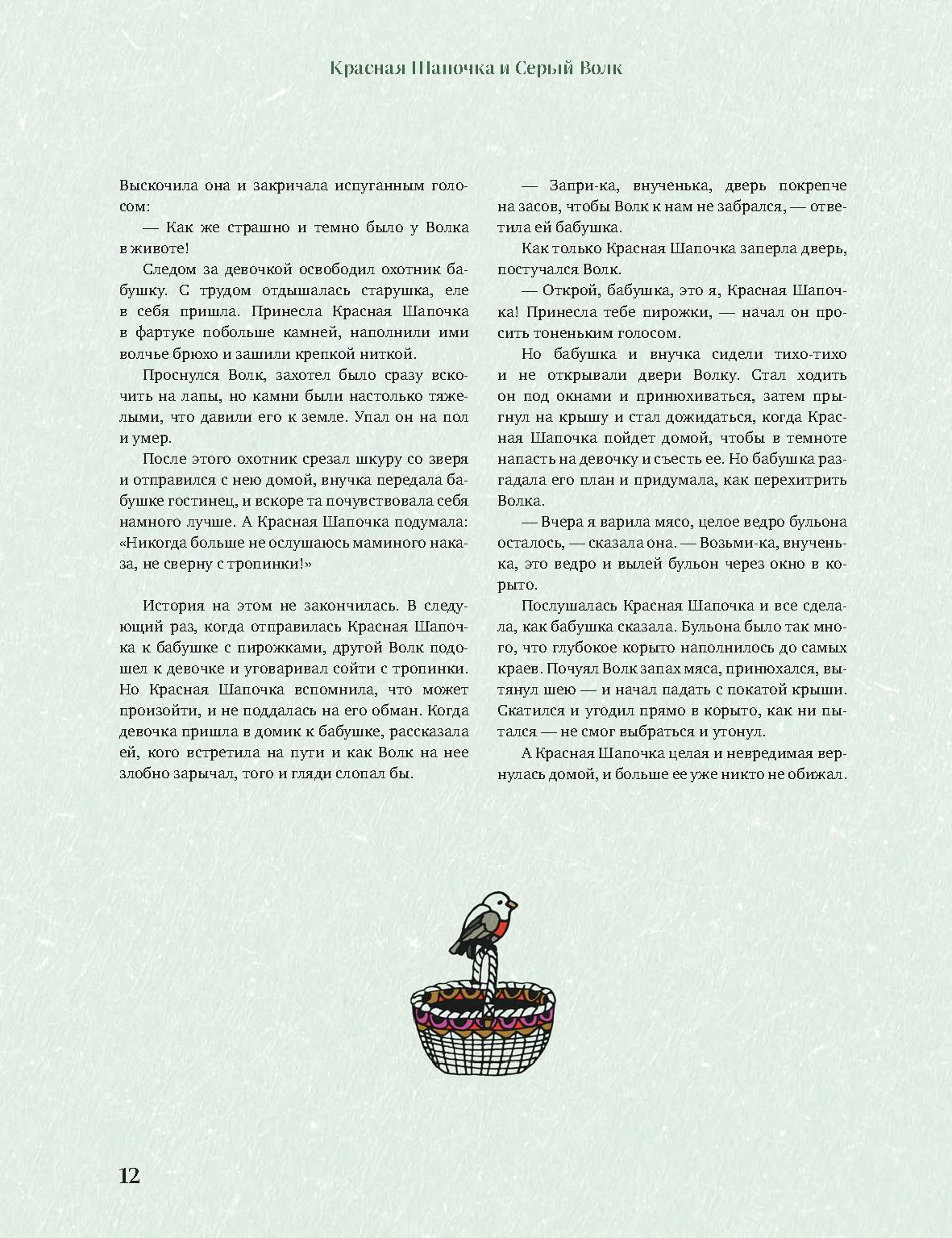 Красная Шапочка и Серый Волк

Выскочила она и закричала испуганным голосом:

— Как же страшно и темно было у Волка в животе!

Следом за девочкой освободил охотник бабушку. С трудом отдышалась старушка, еле в себя пришла. Принесла Красная Шапочка в фартуке побольше камней, наполнили ими волчье брюхо и зашили крепкой ниткой.

Проснулся Волк, захотел было сразу вскочить на лапы, но камни были настолько тяжелыми, что давили его к земле. Упал он на пол и умер.

После этого охотник срезал шкуру со зверя и отправился с нею домой, внучка передала бабушке гостинец, и вскоре та почувствовала себя намного лучше. А Красная Шапочка подумала: «Никогда больше не ослушаюсь маминого наказа, не сверну с тропинки!»

История на этом не закончилась. В следующий раз, когда отправилась Красная Шапочка к бабушке с пирожками, другой Волк подошел к девочке и уговаривал сойти с тропинки. Но Красная Шапочка вспомнила, что может произойти, и не поддалась на его обман. Когда девочка пришла в домик к бабушке, рассказала ей, кого встретила на пути и как Волк на нее злобно зарычал, того и гляди слопал бы.

— Запри-ка, внученька, дверь покрепче на засов, чтобы Волк к нам не забрался, — ответила ей бабушка.

Как только Красная Шапочка заперла дверь, постучался Волк.

— Открой, бабушка, это я, Красная Шапочка! Принесла тебе пирожки, — начал он просить тоненьким голосом.

Но бабушка и внучка сидели тихо-тихо и не открывали двери Волку. Стал ходить он под окнами и принюхиваться, затем прыгнул на крышу и стал дожидаться, когда Красная Шапочка пойдет домой, чтобы в темноте напасть на девочку и съесть ее. Но бабушка разгадала его план и придумала, как перехитрить Волка.

— Вчера я варила мясо, целое ведро бульона осталось, — сказала она. — Возьми-ка, внученька, это ведро и вылей бульон через окно в корыто.

Послушалась Красная Шапочка и все сделала, как бабушка сказала. Бульона было так много, что глубокое корыто наполнилось до самых краев. Почуял Волк запах мяса, принюхался, вытянул шею — и начал падать с покатой крыши. Скатился и угодил прямо в корыто, как ни пытался — не смог выбраться и утонул.

А Красная Шапочка целая и невредимая вернулась домой, и больше ее уже никто не обижал.

12